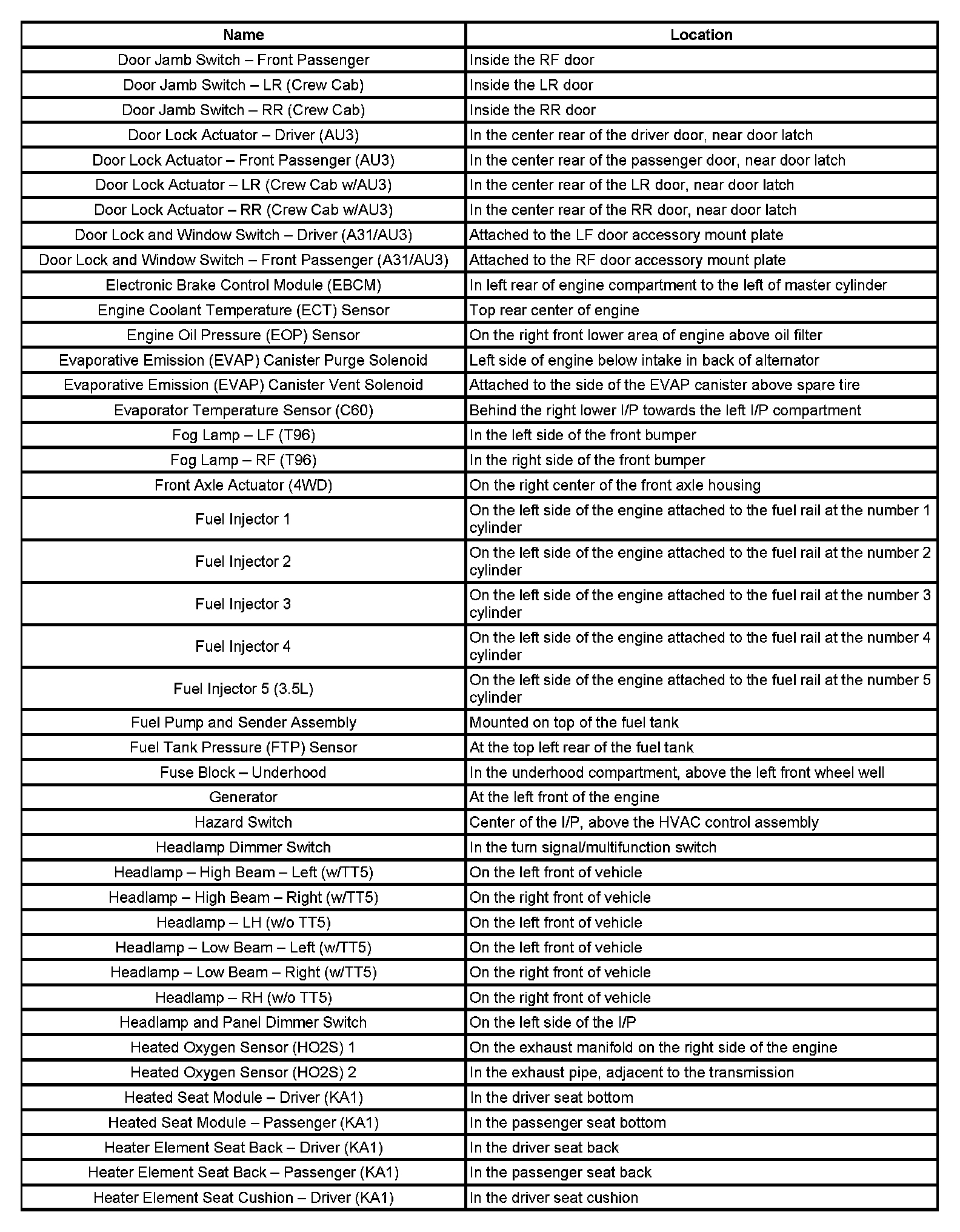 | Name | Location |
|---|---|
| Door Jamb Switch – Front Passenger | Inside the RF door |
| Door Jamb Switch – LR (Crew Cab) | Inside the LR door |
| Door Jamb Switch – RR (Crew Cab) | Inside the RR door |
| Door Lock Actuator – Driver (AU3) | In the center rear of the driver door, near door latch |
| Door Lock Actuator – Front Passenger (AU3) | In the center rear of the passenger door, near door latch |
| Door Lock Actuator – LR (Crew Cab w/AU3) | In the center rear of the LR door, near door latch |
| Door Lock Actuator – RR (Crew Cab w/AU3) | In the center rear of the RR door, near door latch |
| Door Lock and Window Switch – Driver (A31/AU3) | Attached to the LF door accessory mount plate |
| Door Lock and Window Switch – Front Passenger (A31/AU3) | Attached to the RF door accessory mount plate |
| Electronic Brake Control Module (EBCM) | In left rear of engine compartment to the left of master cylinder |
| Engine Coolant Temperature (ECT) Sensor | Top rear center of engine |
| Engine Oil Pressure (EOP) Sensor | On the right front lower area of engine above oil filter |
| Evaporative Emission (EVAP) Canister Purge Solenoid | Left side of engine below intake in back of alternator |
| Evaporative Emission (EVAP) Canister Vent Solenoid | Attached to the side of the EVAP canister above spare tire |
| Evaporator Temperature Sensor (C60) | Behind the right lower I/P towards the left I/P compartment |
| Fog Lamp – LF (T96) | In the left side of the front bumper |
| Fog Lamp – RF (T96) | In the right side of the front bumper |
| Front Axle Actuator (4WD) | On the right center of the front axle housing |
| Fuel Injector 1 | On the left side of the engine attached to the fuel rail at the number 1 cylinder |
| Fuel Injector 2 | On the left side of the engine attached to the fuel rail at the number 2 cylinder |
| Fuel Injector 3 | On the left side of the engine attached to the fuel rail at the number 3 cylinder |
| Fuel Injector 4 | On the left side of the engine attached to the fuel rail at the number 4 cylinder |
| Fuel Injector 5 (3.5L) | On the left side of the engine attached to the fuel rail at the number 5 cylinder |
| Fuel Pump and Sender Assembly | Mounted on top of the fuel tank |
| Fuel Tank Pressure (FTP) Sensor | At the top left rear of the fuel tank |
| Fuse Block – Underhood | In the underhood compartment, above the left front wheel well |
| Generator | At the left front of the engine |
| Hazard Switch | Center of the I/P, above the HVAC control assembly |
| Headlamp Dimmer Switch | In the turn signal/multifunction switch |
| Headlamp – High Beam – Left (w/TT5) | On the left front of vehicle |
| Headlamp – High Beam – Right (w/TT5) | On the right front of vehicle |
| Headlamp – LH (w/o TT5) | On the left front of vehicle |
| Headlamp – Low Beam – Left (w/TT5) | On the left front of vehicle |
| Headlamp – Low Beam – Right (w/TT5) | On the right front of vehicle |
| Headlamp – RH (w/o TT5) | On the right front of vehicle |
| Headlamp and Panel Dimmer Switch | On the left side of the I/P |
| Heated Oxygen Sensor (HO2S) 1 | On the exhaust manifold on the right side of the engine |
| Heated Oxygen Sensor (HO2S) 2 | In the exhaust pipe, adjacent to the transmission |
| Heated Seat Module – Driver (KA1) | In the driver seat bottom |
| Heated Seat Module – Passenger (KA1) | In the passenger seat bottom |
| Heater Element Seat Back – Driver (KA1) | In the driver seat back |
| Heater Element Seat Back – Passenger (KA1) | In the passenger seat back |
| Heater Element Seat Cushion – Driver (KA1) | In the driver seat cushion |